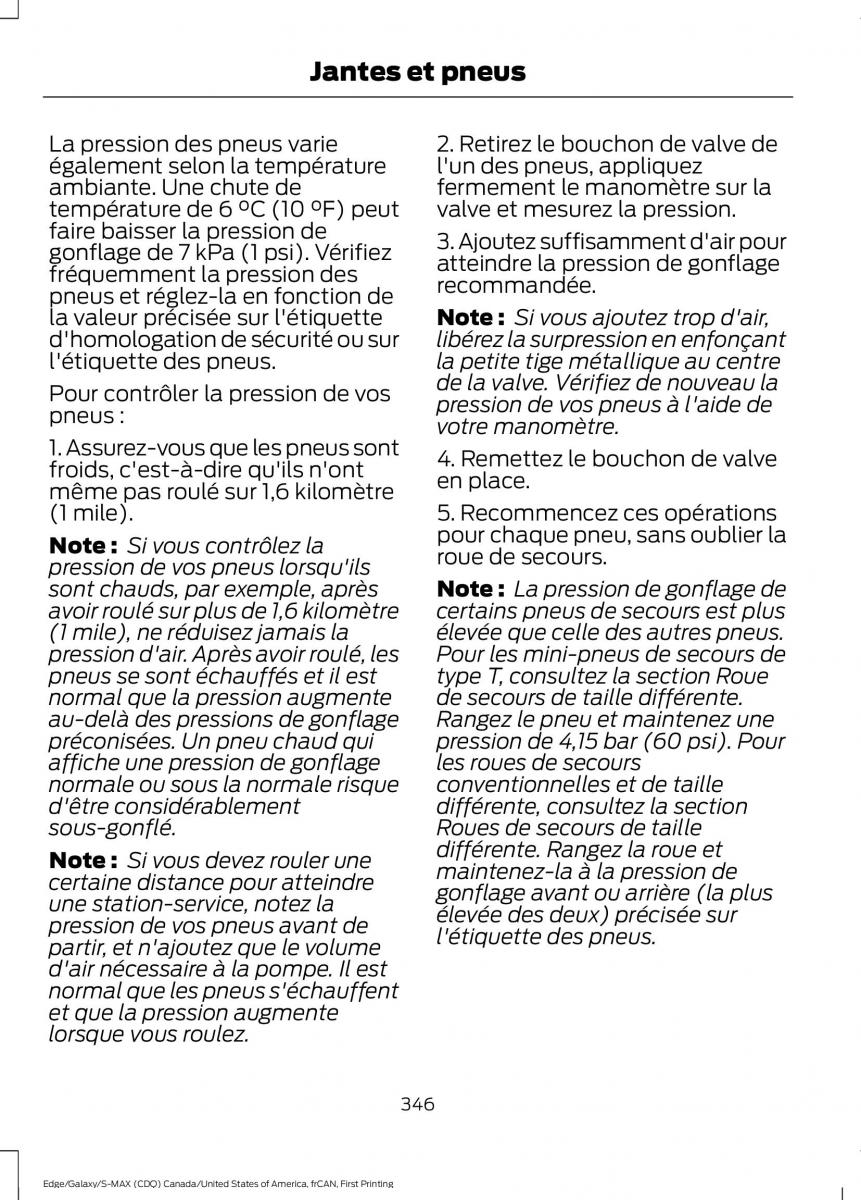 Jantes et pneus

La pression des pneus varie également selon la température ambiante. Une chute de température de 6 ºC (10 ºF) peut faire baisser la pression de gonflage de 7 kPa (1 psi). Vérifiez fréquemment la pression des pneus et réglez-la en fonction de la valeur précisée sur l'étiquette d'homologation de sécurité ou sur l'étiquette des pneus.

Pour contrôler la pression de vos pneus :

1. Assurez-vous que les pneus sont froids, c'est-à-dire qu'ils n'ont même pas roulé sur 1,6 kilomètre (1 mile).

Note : Si vous contrôlez la pression de vos pneus lorsqu'ils sont chauds, par exemple, après avoir roulé sur plus de 1,6 kilomètre (1 mile), ne réduisez jamais la pression d'air. Après avoir roulé, les pneus se sont échauffés et il est normal que la pression augmente au-delà des pressions de gonflage préconisées. Un pneu chaud qui affiche une pression de gonflage normale ou sous la normale risque d'être considérablement sous-gonflé.

Note : Si vous devez rouler une certaine distance pour atteindre une station-service, notez la pression de vos pneus avant de partir, et n'ajoutez que le volume d'air nécessaire à la pompe. Il est normal que les pneus s'échauffent et que la pression augmente lorsque vous roulez.

2. Retirez le bouchon de valve de l'un des pneus, appliquez fermement le manomètre sur la valve et mesurez la pression.

3. Ajoutez suffisamment d'air pour atteindre la pression de gonflage recommandée.

Note : Si vous ajoutez trop d'air, libérez la surpression en enfonçant la petite tige métallique au centre de la valve. Vérifiez de nouveau la pression de vos pneus à l'aide de votre manomètre.

4. Remettez le bouchon de valve en place.

5. Recommencez ces opérations pour chaque pneu, sans oublier la roue de secours.

Note : La pression de gonflage de certains pneus de secours est plus élevée que celle des autres pneus. Pour les mini-pneus de secours de type T, consultez la section Roue de secours de taille différente. Rangez le pneu et maintenez une pression de 4,15 bar (60 psi). Pour les roues de secours conventionnelles et de taille différente, consultez la section Roues de secours de taille différente. Rangez la roue et maintenez-la à la pression de gonflage avant ou arrière (la plus élevée des deux) précisée sur l'étiquette des pneus.

346

Edge/Galaxy/S-MAX (CDQ) Canada/United States of America, frCAN, First Printing